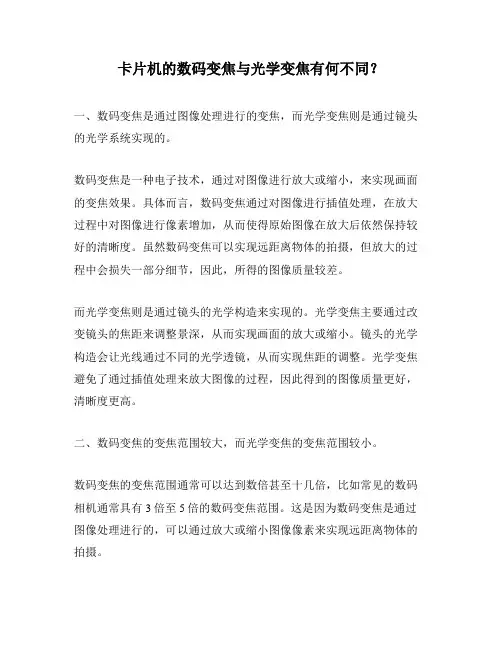 卡片机的数码变焦与光学变焦有何不同？

一、数码变焦是通过图像处理进行的变焦，而光学变焦则是通过镜头的光学系统实现的。

数码变焦是一种电子技术，通过对图像进行放大或缩小，来实现画面的变焦效果。具体而言，数码变焦通过对图像进行插值处理，在放大过程中对图像进行像素增加，从而使得原始图像在放大后依然保持较好的清晰度。虽然数码变焦可以实现远距离物体的拍摄，但放大的过程中会损失一部分细节，因此，所得的图像质量较差。

而光学变焦则是通过镜头的光学构造来实现的。光学变焦主要通过改变镜头的焦距来调整景深，从而实现画面的放大或缩小。镜头的光学构造会让光线通过不同的光学透镜，从而实现焦距的调整。光学变焦避免了通过插值处理来放大图像的过程，因此得到的图像质量更好，清晰度更高。

二、数码变焦的变焦范围较大，而光学变焦的变焦范围较小。

数码变焦的变焦范围通常可以达到数倍甚至十几倍，比如常见的数码相机通常具有 3 倍至 5 倍的数码变焦范围。这是因为数码变焦是通过图像处理进行的，可以通过放大或缩小图像像素来实现远距离物体的拍摄。